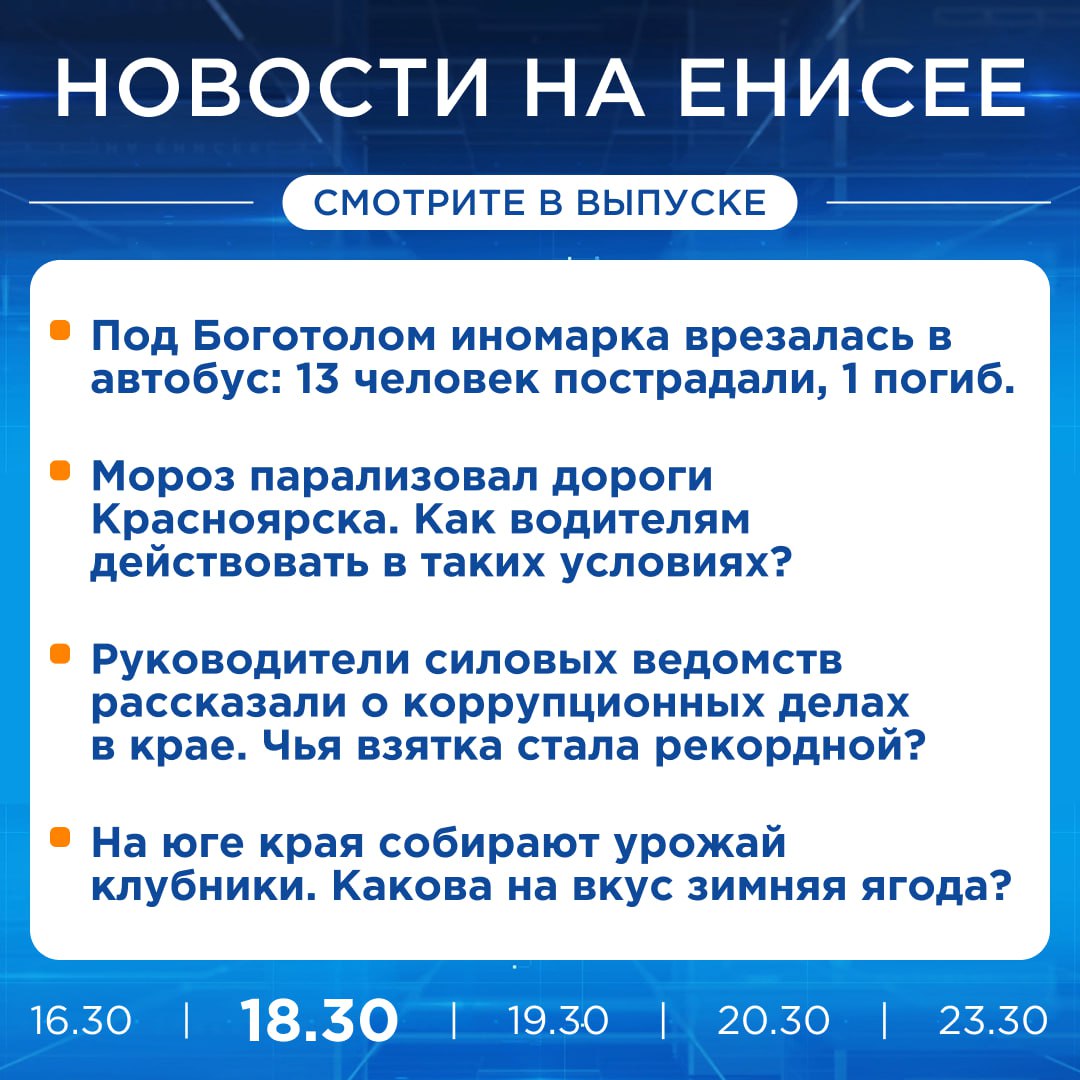 НОВОСТИ НА ЕНИСЕЕ

СМОТРИТЕ В ВЫПУСКЕ

Под Боготолом иномарка врезалась в автобус: 13 человек пострадали, 1 погиб.

Мороз парализовал дороги Красноярска. Как водителям действовать в таких условиях?

Руководители силовых ведомств рассказали о коррупционных делах в крае. Чья взятка стала рекордной?

На юге края собирают урожай клубники. Какова на вкус зимняя ягода?

16.30 | 18.30 | 19.30 | 20.30 | 23.30